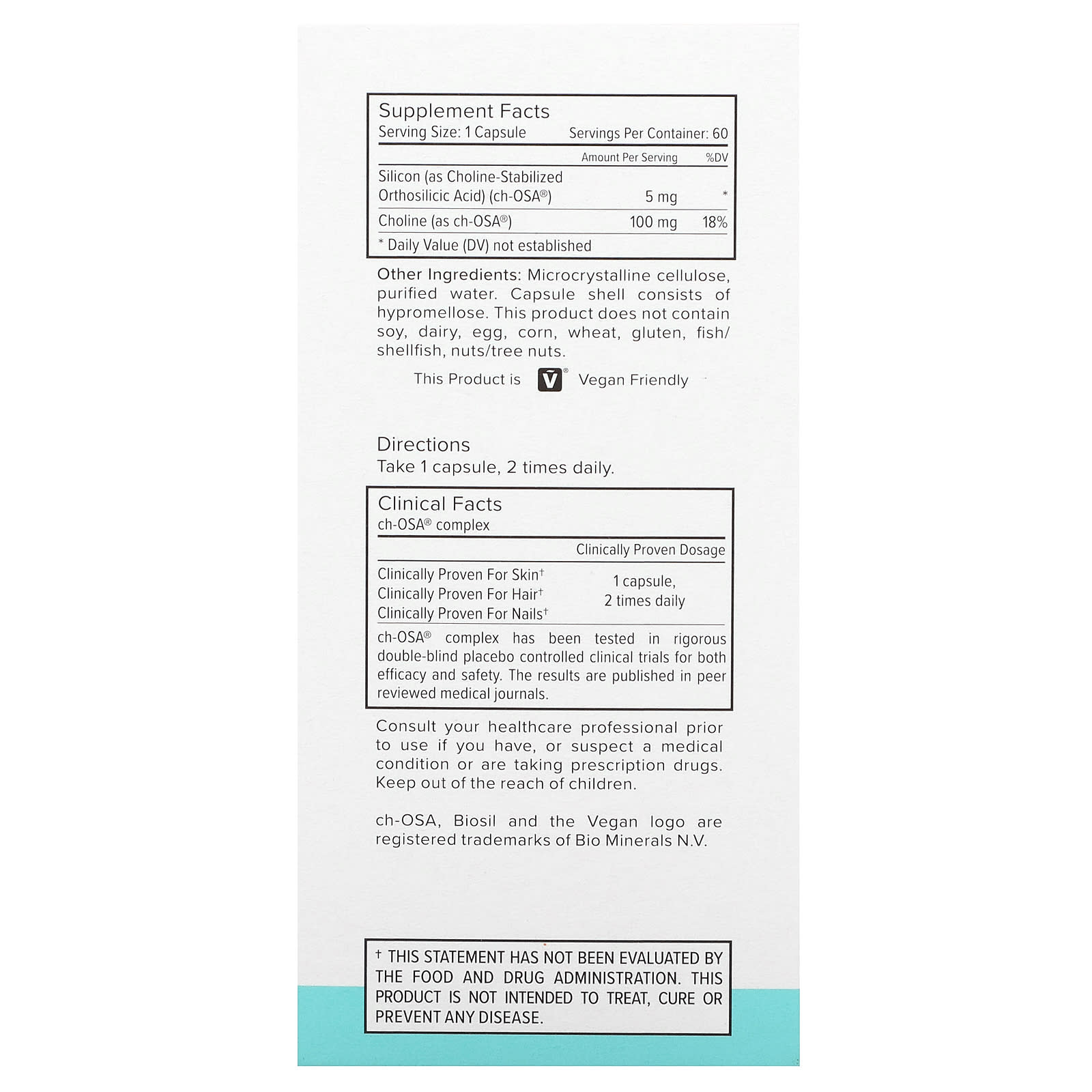 Supplement Facts
Serving Size: 1 Capsule Servings Per Container: 60

| | Amount Per Serving | %DV |
|---|---|---|
| Silicon (as Choline-Stabilized Orthosilicic Acid) (ch-OSA®) | 5 mg | * |
| Choline (as ch-OSA®) | 100 mg | 18% |

* Daily Value (DV) not established

Other Ingredients: Microcrystalline cellulose, purified water. Capsule shell consists of hypromellose. This product does not contain soy, dairy, egg, corn, wheat, gluten, fish/shellfish, nuts/tree nuts.

This Product is V® Vegan Friendly

Directions
Take 1 capsule, 2 times daily.

Clinical Facts
ch-OSA® complex

| | Clinically Proven Dosage |
|---|---|
| Clinically Proven For Skin† Clinically Proven For Hair† Clinically Proven For Nails† | 1 capsule, 2 times daily |

ch-OSA® complex has been tested in rigorous double-blind placebo controlled clinical trials for both efficacy and safety. The results are published in peer reviewed medical journals.

Consult your healthcare professional prior to use if you have, or suspect a medical condition or are taking prescription drugs. Keep out of the reach of children.

ch-OSA, Biosil and the Vegan logo are registered trademarks of Bio Minerals N.V.

† THIS STATEMENT HAS NOT BEEN EVALUATED BY THE FOOD AND DRUG ADMINISTRATION. THIS PRODUCT IS NOT INTENDED TO TREAT, CURE OR PREVENT ANY DISEASE.